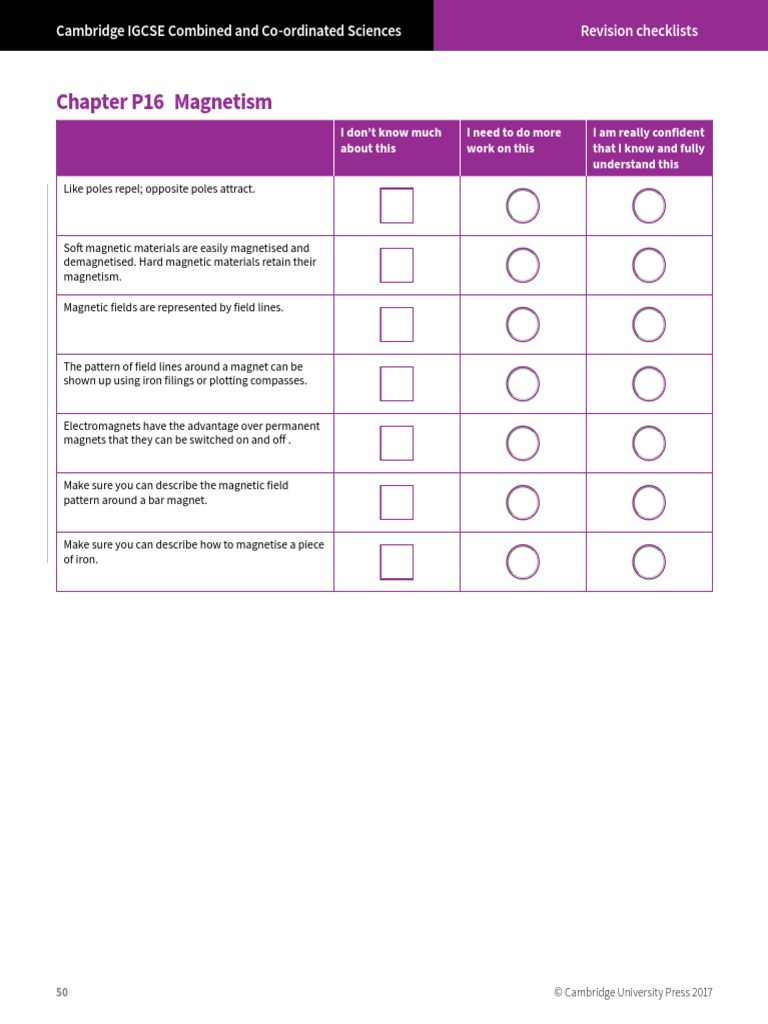 Cambridge IGCSE Combined and Co-ordinated Sciences

Revision checklists

Chapter P16 Magnetism

| | I don't know much about this | I need to do more work on this | I am really confident that I know and fully understand this |
|---|---|---|---|
| Like poles repel; opposite poles attract. | | | |
| Soft magnetic materials are easily magnetised and demagnetised. Hard magnetic materials retain their magnetism. | | | |
| Magnetic fields are represented by field lines. | | | |
| The pattern of field lines around a magnet can be shown up using iron filings or plotting compasses. | | | |
| Electromagnets have the advantage over permanent magnets that they can be switched on and off . | | | |
| Make sure you can describe the magnetic field pattern around a bar magnet. | | | |
| Make sure you can describe how to magnetise a piece of iron. | | | |

50

© Cambridge University Press 2017